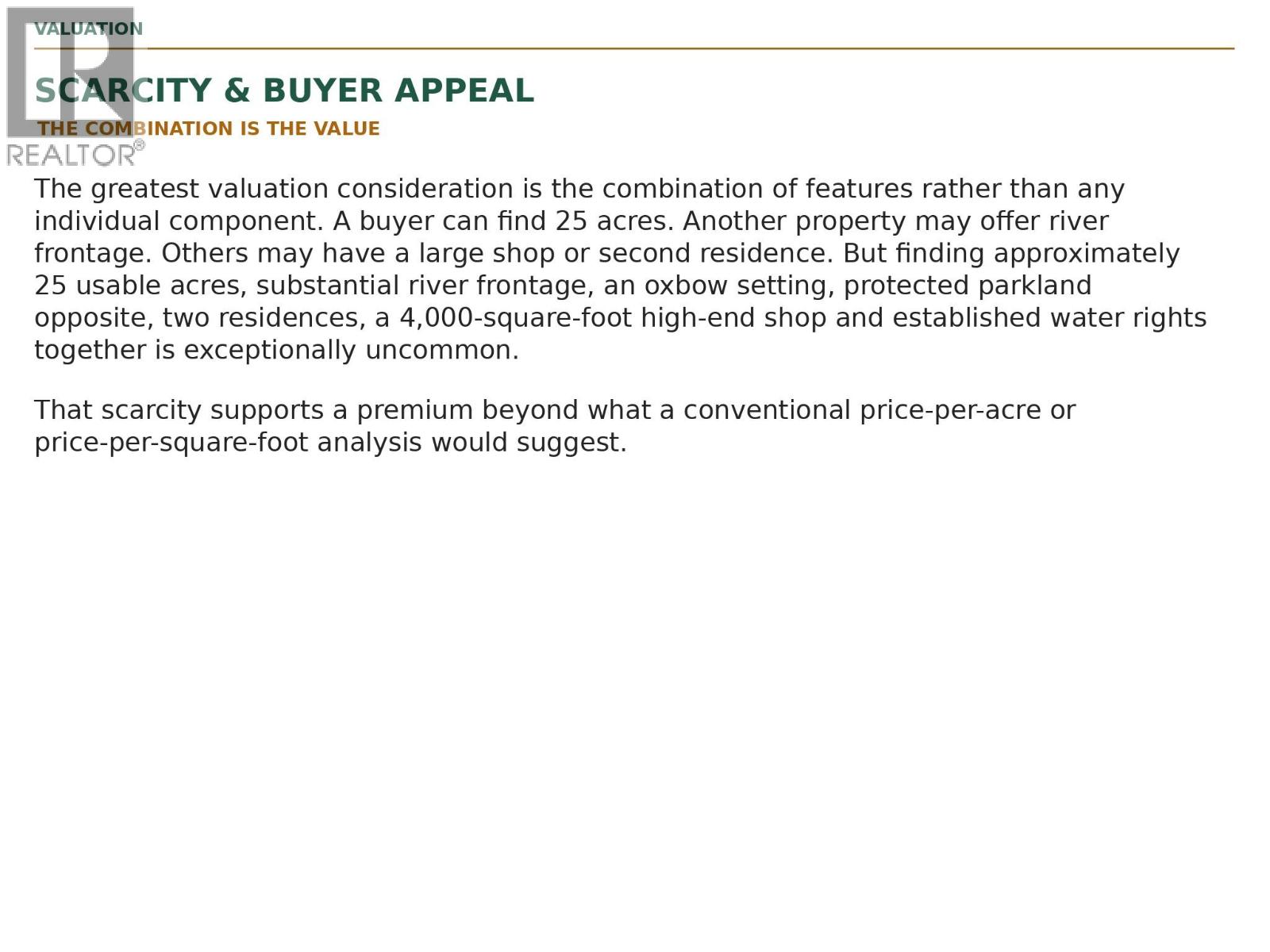 VALUATION

SCARCITY & BUYER APPEAL

THE COMBINATION IS THE VALUE

REALTOR®

The greatest valuation consideration is the combination of features rather than any individual component. A buyer can find 25 acres. Another property may offer river frontage. Others may have a large shop or second residence. But finding approximately 25 usable acres, substantial river frontage, an oxbow setting, protected parkland opposite, two residences, a 4,000-square-foot high-end shop and established water rights together is exceptionally uncommon.

That scarcity supports a premium beyond what a conventional price-per-acre or price-per-square-foot analysis would suggest.